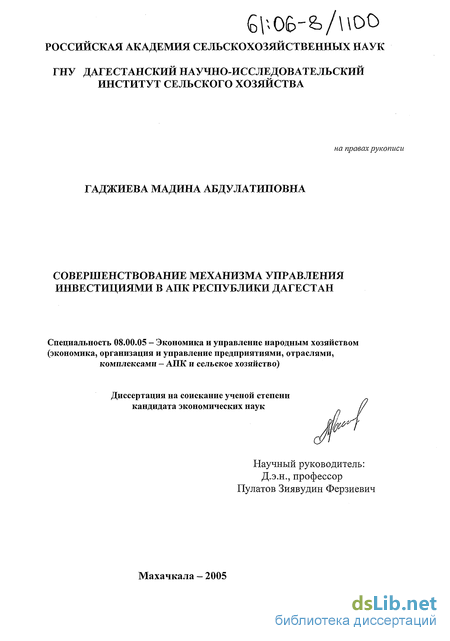 61:06-8/1100

РОССИЙСКАЯ АКАДЕМИЯ СЕЛЬСКОХОЗЯЙСТВЕННЫХ НАУК

ГНУ ДАГЕСТАНСКИЙ НАУЧНО-ИССЛЕДОВАТЕЛЬСКИЙ ИНСТИТУТ СЕЛЬСКОГО ХОЗЯЙСТВА

на правах рукописи

ГАДЖИЕВА МАДИНА АБДУЛАТИПОВНА

СОВЕРШЕНСТВОВАНИЕ МЕХАНИЗМА УПРАВЛЕНИЯ ИНВЕСТИЦИЯМИ В АПК РЕСПУБЛИКИ ДАГЕСТАН

Специальность 08.00.05 – Экономика и управление народным хозяйством (экономика, организация и управление предприятиями, отраслями, комплексами – АПК и сельское хозяйство)

Диссертация на соискание ученой степени кандидата экономических наук

Научный руководитель:
Д.э.н., профессор
Пулатов Зиявудин Ферзиевич

Махачкала – 2005

dsLib.net
библиотека диссертаций